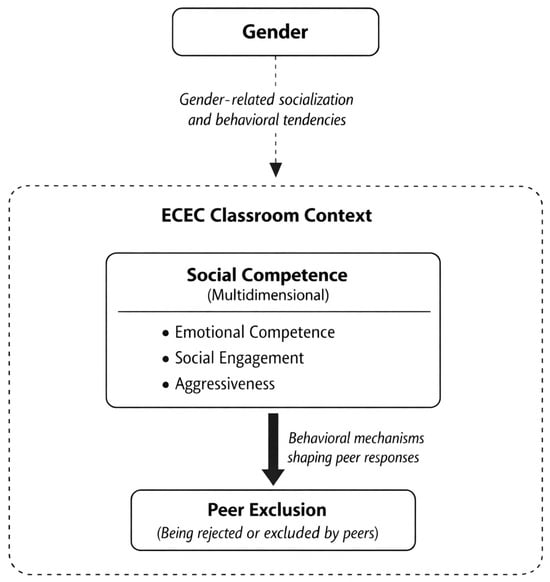 Gender

Gender-related socialization and behavioral tendencies

ECEC Classroom Context

Social Competence
(Multidimensional)

• Emotional Competence
• Social Engagement
• Aggressiveness

Behavioral mechanisms shaping peer responses

Peer Exclusion
(Being rejected or excluded by peers)